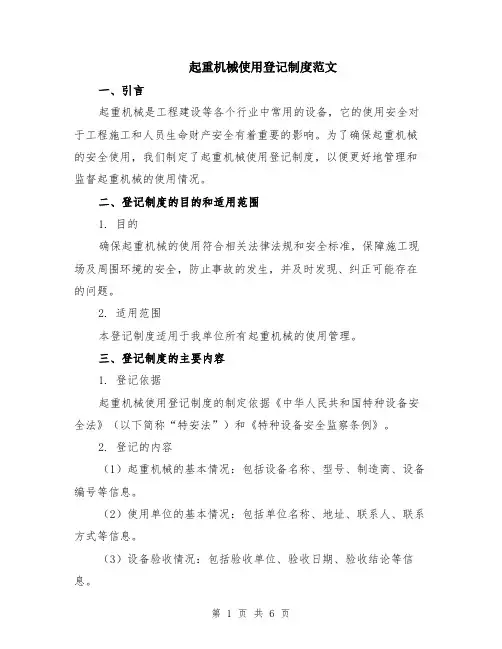 起重机械使用登记制度范文

一、引言

起重机械是工程建设等各个行业中常用的设备，它的使用安全对于工程施工和人员生命财产安全有着重要的影响。为了确保起重机械的安全使用，我们制定了起重机械使用登记制度，以便更好地管理和监督起重机械的使用情况。

二、登记制度的目的和适用范围

1. 目的

确保起重机械的使用符合相关法律法规和安全标准，保障施工现场及周围环境的安全，防止事故的发生，并及时发现、纠正可能存在的问题。

2. 适用范围

本登记制度适用于我单位所有起重机械的使用管理。

三、登记制度的主要内容

1. 登记依据

起重机械使用登记制度的制定依据《中华人民共和国特种设备安全法》（以下简称“特安法”）和《特种设备安全监察条例》。

2. 登记的内容

（1）起重机械的基本情况：包括设备名称、型号、制造商、设备编号等信息。

（2）使用单位的基本情况：包括单位名称、地址、联系人、联系方式等信息。

（3）设备验收情况：包括验收单位、验收日期、验收结论等信息。

第 1 页 共 6 页